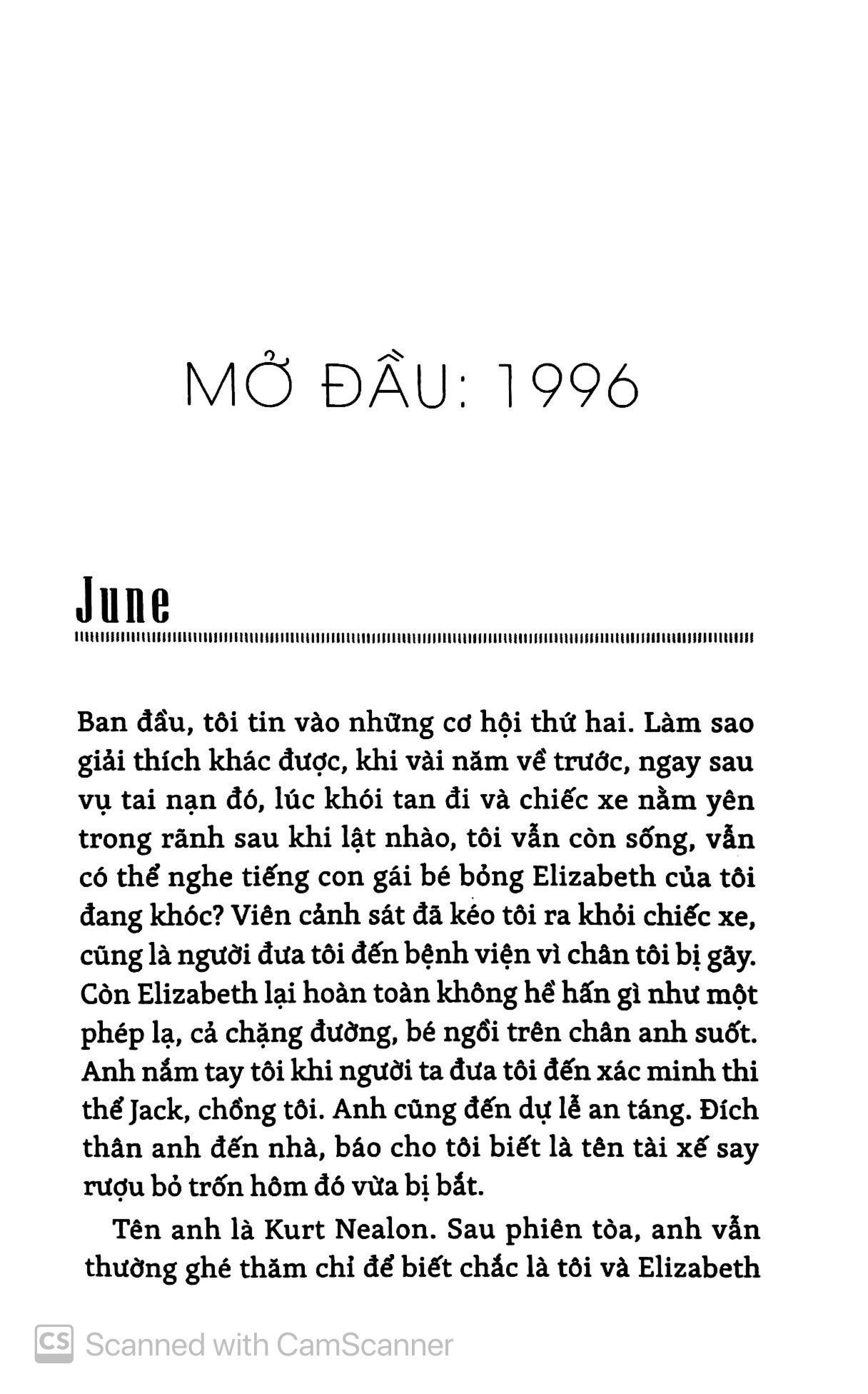 MỞ ĐẦU: 1996

June

Ban đầu, tôi tin vào những cơ hội thứ hai. Làm sao giải thích khác được, khi vài năm về trước, ngay sau vụ tai nạn đó, lúc khói tan đi và chiếc xe nằm yên trong rãnh sau khi lật nhào, tôi vẫn còn sống, vẫn có thể nghe tiếng con gái bé bỏng Elizabeth của tôi đang khóc? Viên cảnh sát đã kéo tôi ra khỏi chiếc xe, cũng là người đưa tôi đến bệnh viện vì chân tôi bị gãy. Còn Elizabeth lại hoàn toàn không hề hấn gì như một phép lạ, cả chặng đường, bé ngồi trên chân anh suốt. Anh nắm tay tôi khi người ta đưa tôi đến xác minh thi thể Jack, chồng tôi. Anh cũng đến dự lễ an táng. Đích thân anh đến nhà, báo cho tôi biết là tên tài xế say rượu bỏ trốn hôm đó vừa bị bắt.

Tên anh là Kurt Nealon. Sau phiên tòa, anh vẫn thường ghé thăm chỉ để biết chắc là tôi và Elizabeth

CS Scanned with CamScanner